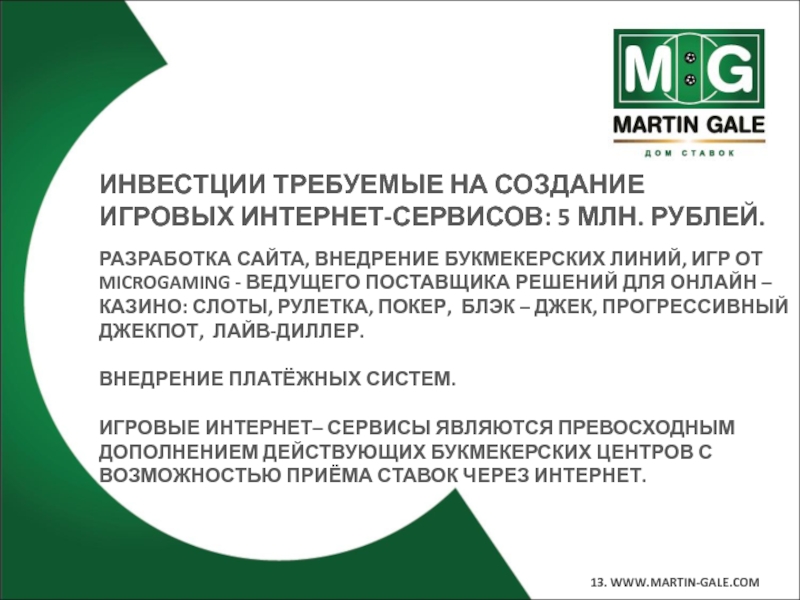 MG
MARTIN GALE
ДОМ СТАВОК

ИНВЕСТЦИИ ТРЕБУЕМЫЕ НА СОЗДАНИЕ ИГРОВЫХ ИНТЕРНЕТ-СЕРВИСОВ: 5 МЛН. РУБЛЕЙ.

РАЗРАБОТКА САЙТА, ВНЕДРЕНИЕ БУКМЕКЕРСКИХ ЛИНИЙ, ИГР ОТ MICROGAMING - ВЕДУЩЕГО ПОСТАВЩИКА РЕШЕНИЙ ДЛЯ ОНЛАЙН – КАЗИНО: СЛОТЫ, РУЛЕТКА, ПОКЕР, БЛЭК – ДЖЕК, ПРОГРЕССИВНЫЙ ДЖЕКПОТ, ЛАЙВ-ДИЛЛЕР.

ВНЕДРЕНИЕ ПЛАТЁЖНЫХ СИСТЕМ.

ИГРОВЫЕ ИНТЕРНЕТ– СЕРВИСЫ ЯВЛЯЮТСЯ ПРЕВОСХОДНЫМ ДОПОЛНЕНИЕМ ДЕЙСТВУЮЩИХ БУКМЕКЕРСКИХ ЦЕНТРОВ С ВОЗМОЖНОСТЬЮ ПРИЁМА СТАВОК ЧЕРЕЗ ИНТЕРНЕТ.

13. WWW.MARTIN-GALE.COM